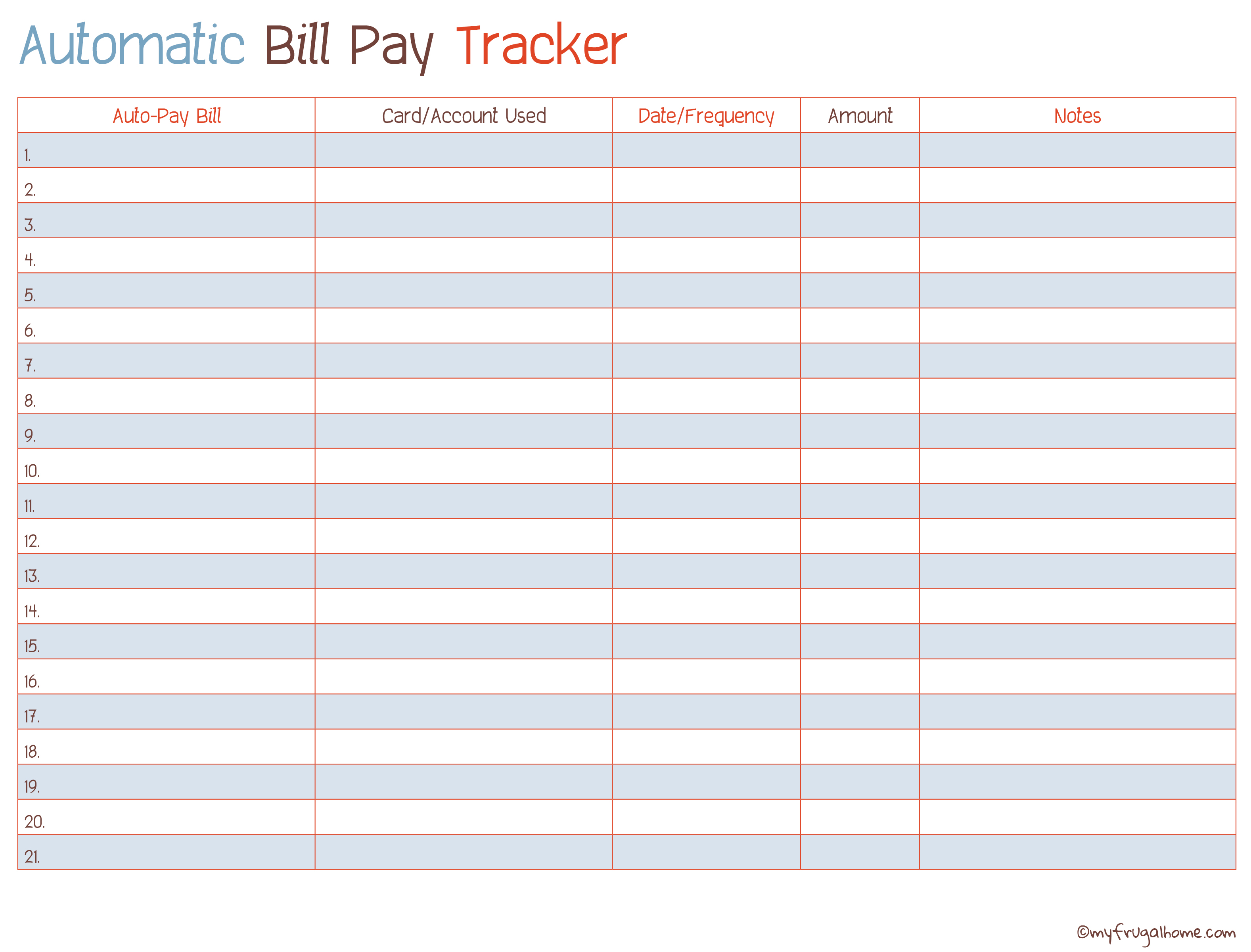 Automatic Bill Pay Tracker

| Auto-Pay Bill | Card/Account Used | Date/Frequency | Amount | Notes |
|---|---|---|---|---|
| 1. | | | | |
| 2. | | | | |
| 3. | | | | |
| 4. | | | | |
| 5. | | | | |
| 6. | | | | |
| 7. | | | | |
| 8. | | | | |
| 9. | | | | |
| 10. | | | | |
| 11. | | | | |
| 12. | | | | |
| 13. | | | | |
| 14. | | | | |
| 15. | | | | |
| 16. | | | | |
| 17. | | | | |
| 18. | | | | |
| 19. | | | | |
| 20. | | | | |
| 21. | | | | |

©myfrugalhome.com